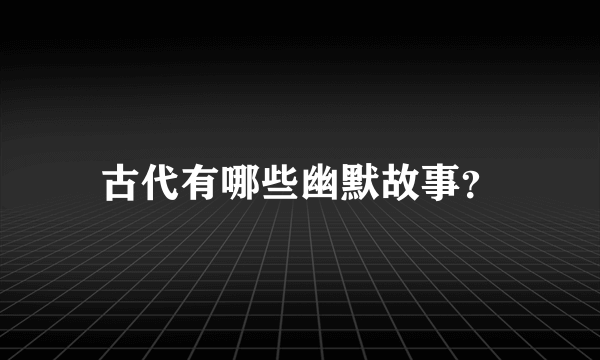 古代有哪些幽默故事?